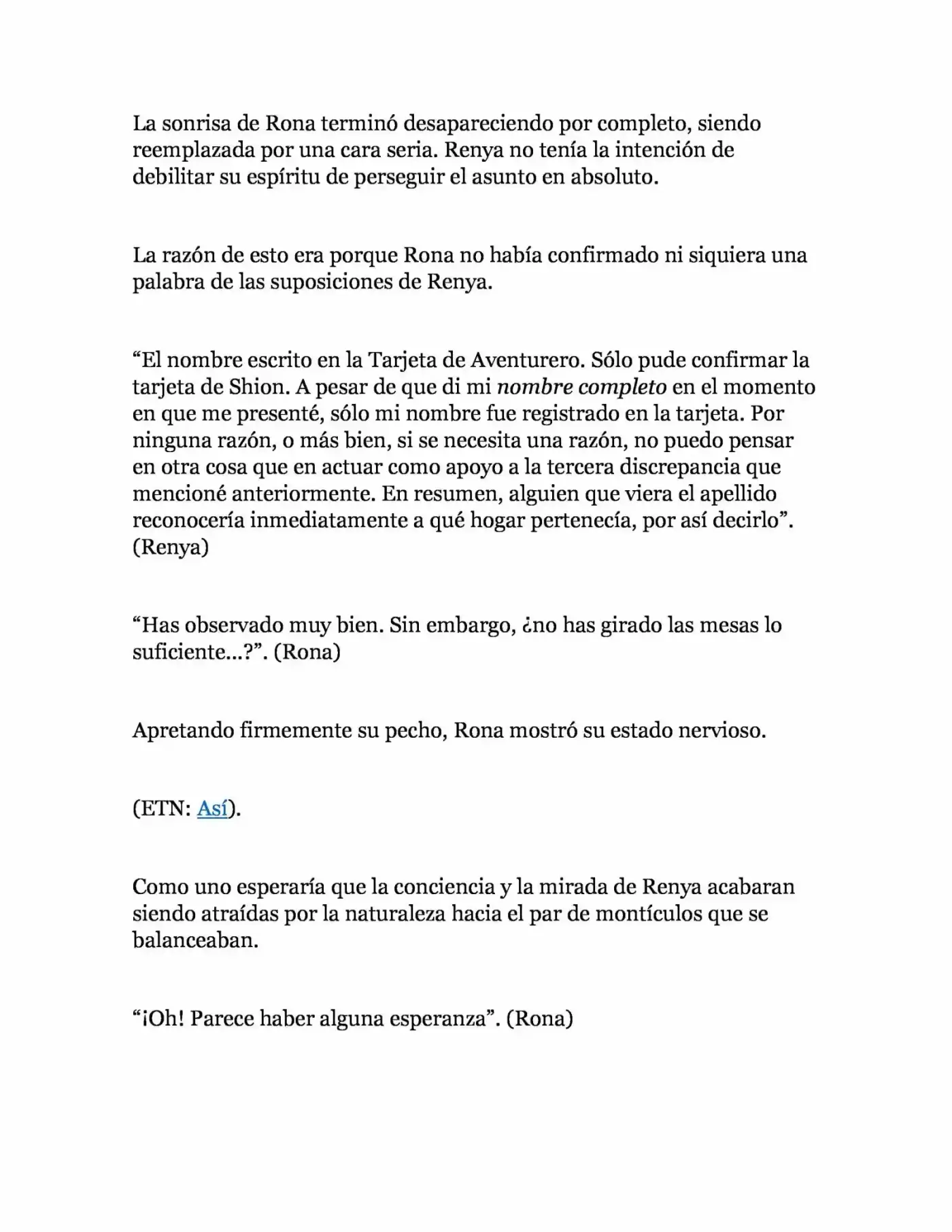 La sonrisa de Rona terminó desapareciendo por completo, siendo reemplazada por una cara seria. Renya no tenía la intención de debilitar su espíritu de perseguir el asunto en absoluto.

La razón de esto era porque Rona no había confirmado ni siquiera una palabra de las suposiciones de Renya.

"El nombre escrito en la Tarjeta de Aventurero. Sólo pude confirmar la tarjeta de Shion. A pesar de que di mi nombre completo en el momento en que me presenté, sólo mi nombre fue registrado en la tarjeta. Por ninguna razón, o más bien, si se necesita una razón, no puedo pensar en otra cosa que en actuar como apoyo a la tercera discrepancia que mencioné anteriormente. En resumen, alguien que viera el apellido reconocería inmediatamente a qué hogar pertenecía, por así decirlo". (Renya)

"Has observado muy bien. Sin embargo, ¿no has girado las mesas lo suficiente...?". (Rona)

Apretando firmemente su pecho, Rona mostró su estado nervioso.

(ETN: Así).

Como uno esperaría que la conciencia y la mirada de Renya acabaran siendo atraídas por la naturaleza hacia el par de montículos que se balanceaban.

"¡Oh! Parece haber alguna esperanza". (Rona)